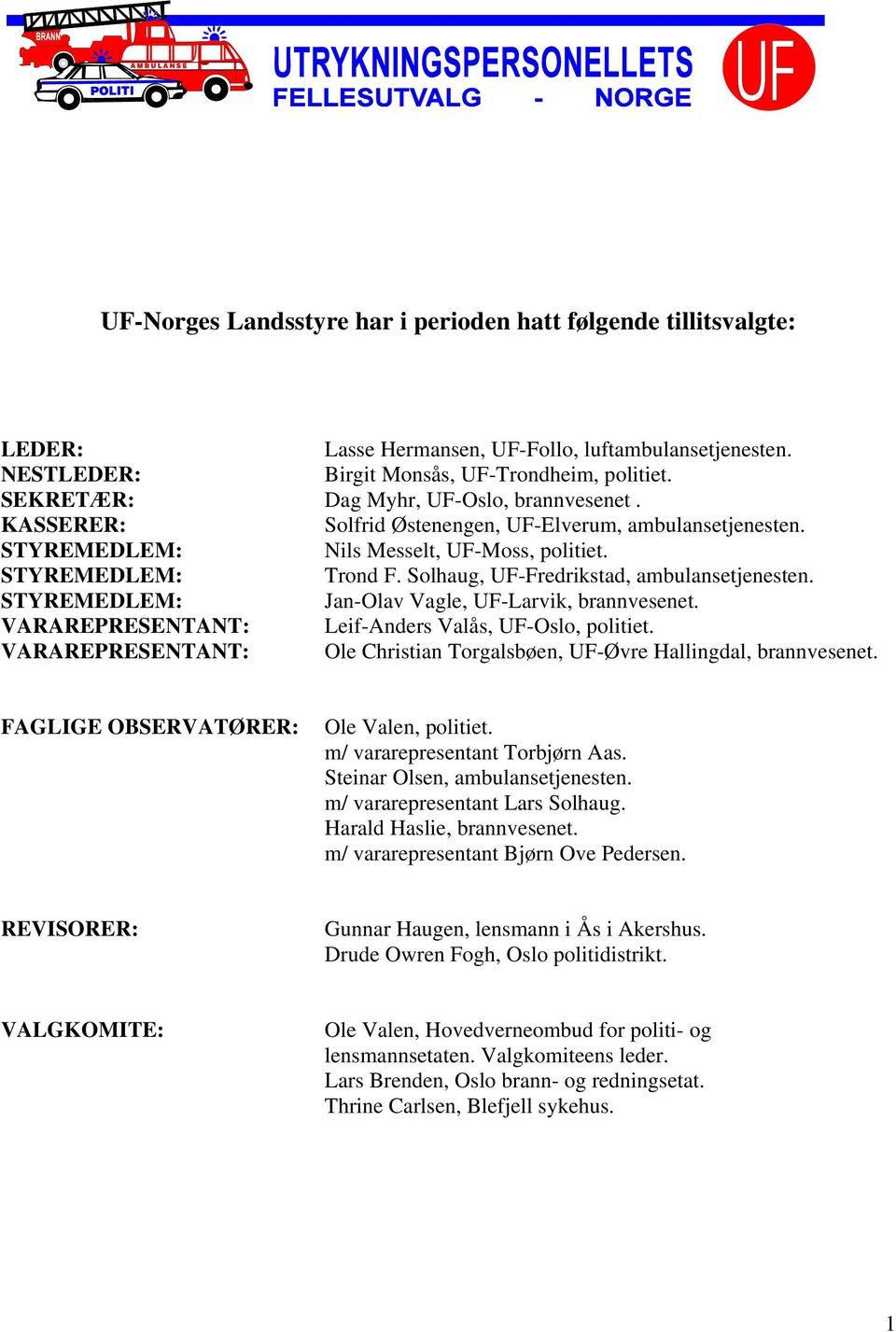 BRANN
AMBULANSE
POLITI
UTRYKNINGSPERSONELLETS
FELLESUTVALG - NORGE
UF

UF-Norges Landsstyre har i perioden hatt følgende tillitsvalgte:

LEDER: Lasse Hermansen, UF-Follo, luftambulansetjenesten.
NESTLEDER: Birgit Monsås, UF-Trondheim, politiet.
SEKRETÆR: Dag Myhr, UF-Oslo, brannvesenet .
KASSERER: Solfrid Østenengen, UF-Elverum, ambulansetjenesten.
STYREMEDLEM: Nils Messelt, UF-Moss, politiet.
STYREMEDLEM: Trond F. Solhaug, UF-Fredrikstad, ambulansetjenesten.
STYREMEDLEM: Jan-Olav Vagle, UF-Larvik, brannvesenet.
VARAREPRESENTANT: Leif-Anders Valås, UF-Oslo, politiet.
VARAREPRESENTANT: Ole Christian Torgalsbøen, UF-Øvre Hallingdal, brannvesenet.

FAGLIGE OBSERVATØRER: Ole Valen, politiet.
m/ vararepresentant Torbjørn Aas.
Steinar Olsen, ambulansetjenesten.
m/ vararepresentant Lars Solhaug.
Harald Haslie, brannvesenet.
m/ vararepresentant Bjørn Ove Pedersen.

REVISORER: Gunnar Haugen, lensmann i Ås i Akershus.
Drude Owren Fogh, Oslo politidistrikt.

VALGKOMITE: Ole Valen, Hovedverneombud for politi- og lensmannsetaten. Valgkomiteens leder.
Lars Brenden, Oslo brann- og redningsetat.
Thrine Carlsen, Blefjell sykehus.

1